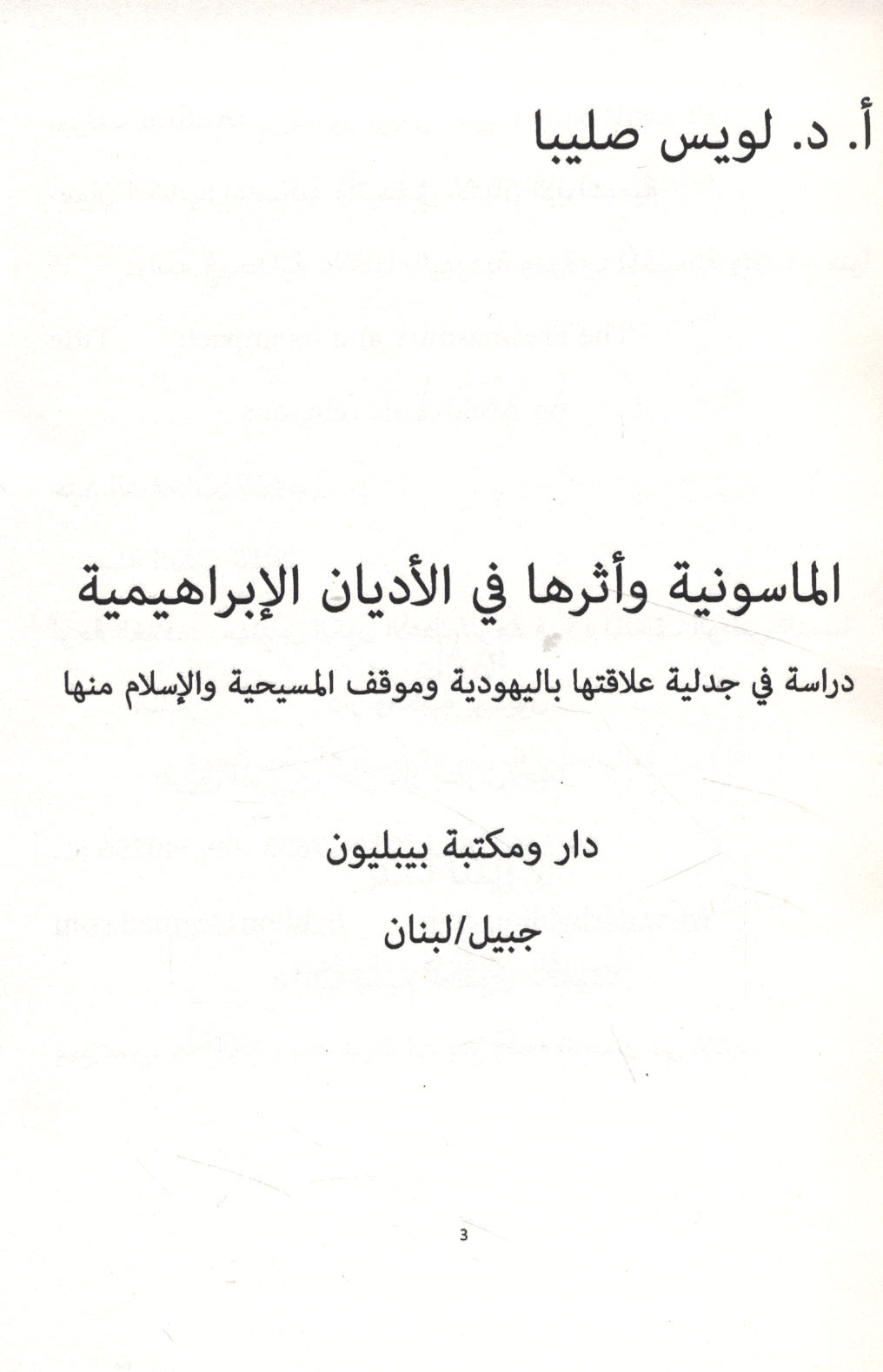 أ. د. لويس صليبا

الماسونية وأثرها في الأديان الإبراهيمية

دراسة في جدلية علاقتها باليهودية وموقف المسيحية والإسلام منها

دار ومكتبة بيبليون

جبيل/لبنان

3